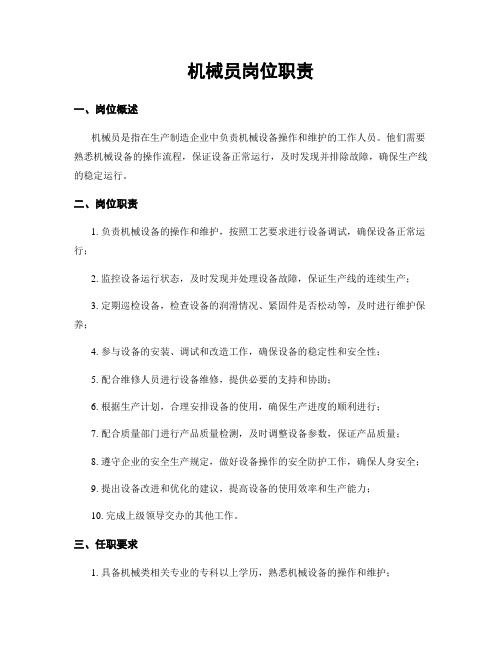 机械员岗位职责

一、岗位概述

机械员是指在生产制造企业中负责机械设备操作和维护的工作人员。他们需要熟悉机械设备的操作流程，保证设备正常运行，及时发现并排除故障，确保生产线的稳定运行。

二、岗位职责

1. 负责机械设备的操作和维护，按照工艺要求进行设备调试，确保设备正常运行；

2. 监控设备运行状态，及时发现并处理设备故障，保证生产线的连续生产；

3. 定期巡检设备，检查设备的润滑情况、紧固件是否松动等，及时进行维护保养；

4. 参与设备的安装、调试和改造工作，确保设备的稳定性和安全性；

5. 配合维修人员进行设备维修，提供必要的支持和协助；

6. 根据生产计划，合理安排设备的使用，确保生产进度的顺利进行；

7. 配合质量部门进行产品质量检测，及时调整设备参数，保证产品质量；

8. 遵守企业的安全生产规定，做好设备操作的安全防护工作，确保人身安全；

9. 提出设备改进和优化的建议，提高设备的使用效率和生产能力；

10. 完成上级领导交办的其他工作。

三、任职要求

1. 具备机械类相关专业的专科以上学历，熟悉机械设备的操作和维护；